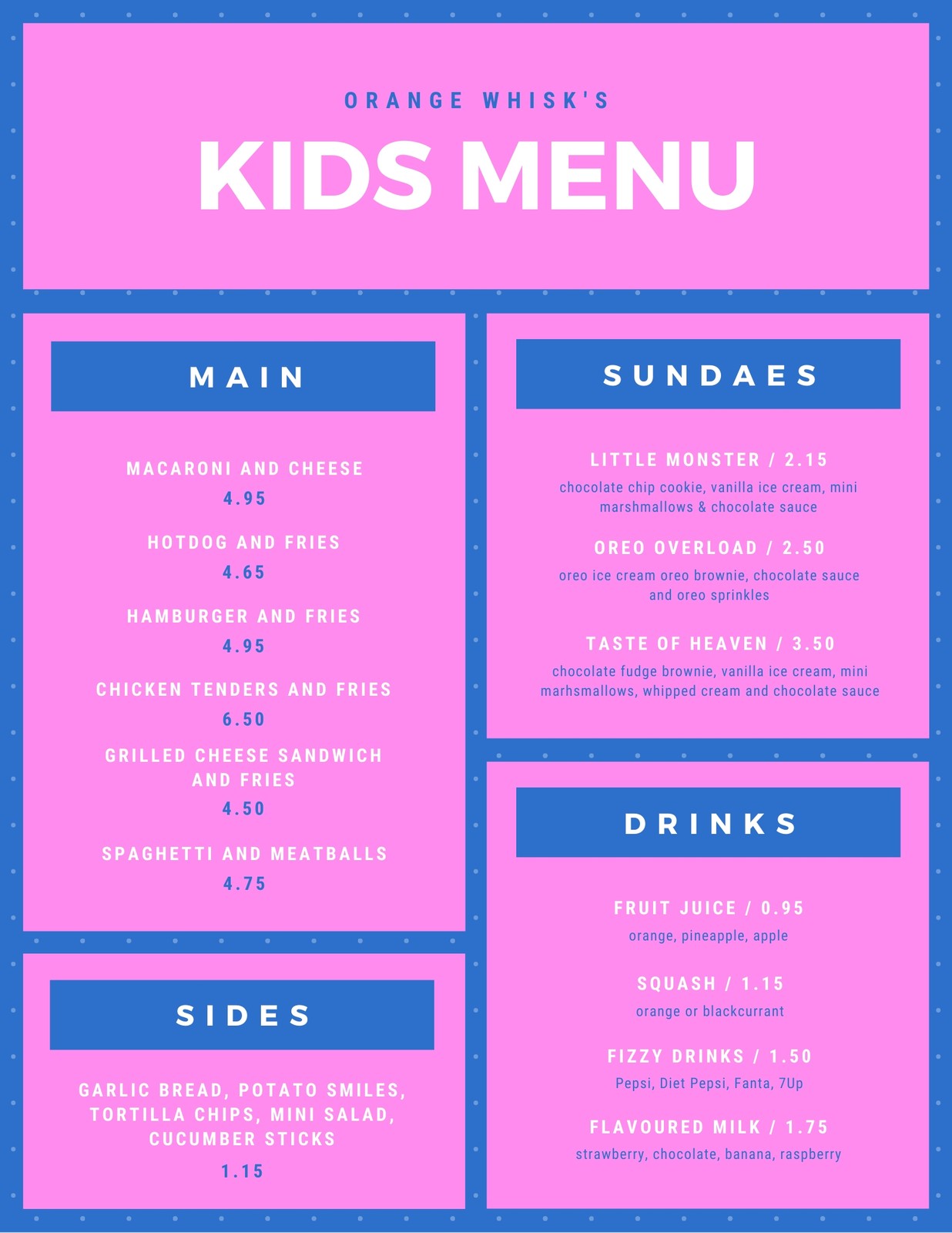 ORANGE WHISK'S

KIDS MENU

MAIN

MACARONI AND CHEESE
4.95

HOTDOG AND FRIES
4.65

HAMBURGER AND FRIES
4.95

CHICKEN TENDERS AND FRIES
6.50

GRILLED CHEESE SANDWICH AND FRIES
4.50

SPAGHETTI AND MEATBALLS
4.75

SIDES

GARLIC BREAD, POTATO SMILES, TORTILLA CHIPS, MINI SALAD, CUCUMBER STICKS
1.15

SUNDAES

LITTLE MONSTER / 2.15
chocolate chip cookie, vanilla ice cream, mini marshmallows & chocolate sauce

OREO OVERLOAD / 2.50
oreo ice cream oreo brownie, chocolate sauce and oreo sprinkles

TASTE OF HEAVEN / 3.50
chocolate fudge brownie, vanilla ice cream, mini marhsmallows, whipped cream and chocolate sauce

DRINKS

FRUIT JUICE / 0.95
orange, pineapple, apple

SQUASH / 1.15
orange or blackcurrant

FIZZY DRINKS / 1.50
Pepsi, Diet Pepsi, Fanta, 7Up

FLAVOURED MILK / 1.75
strawberry, chocolate, banana, raspberry